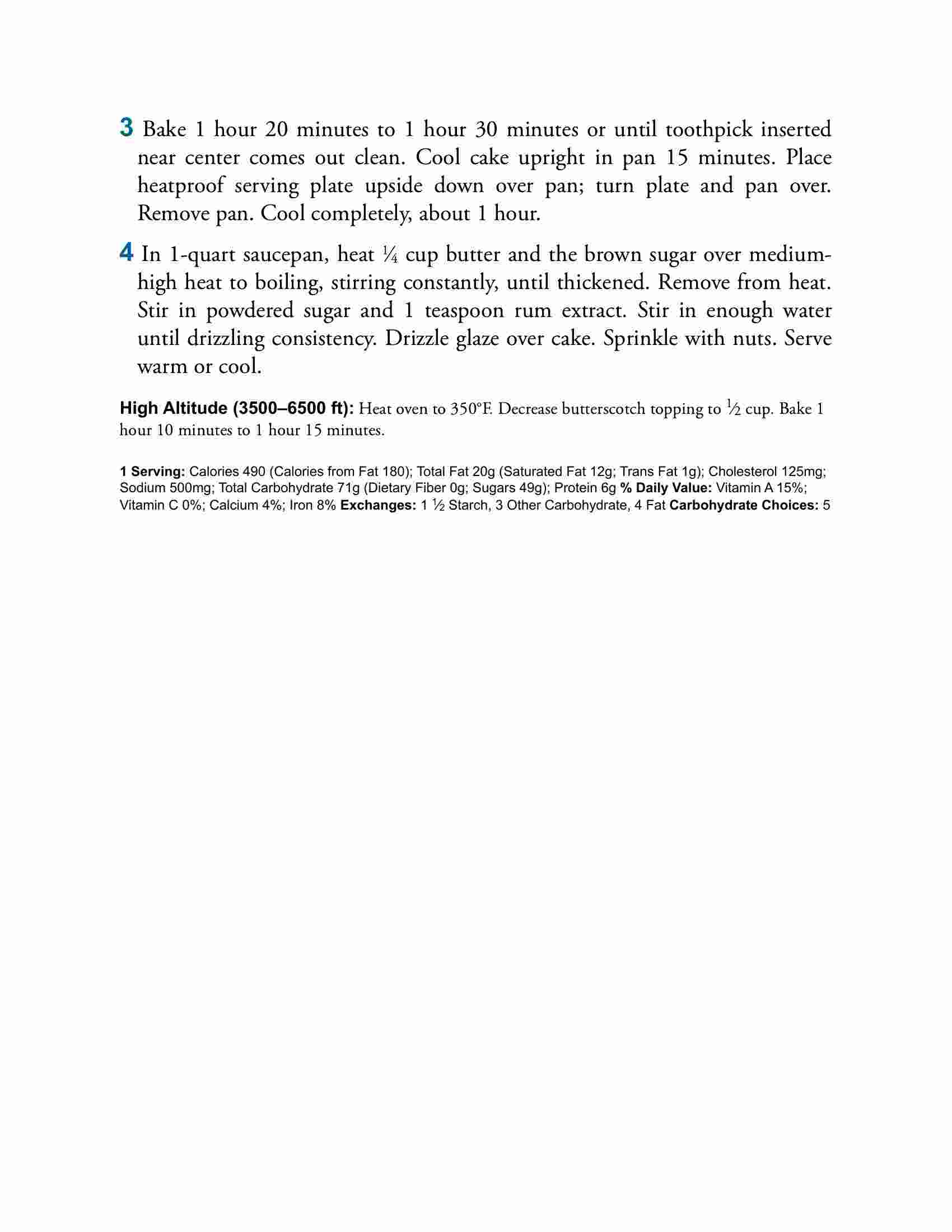 3 Bake 1 hour 20 minutes to 1 hour 30 minutes or until toothpick inserted near center comes out clean. Cool cake upright in pan 15 minutes. Place heatproof serving plate upside down over pan; turn plate and pan over. Remove pan. Cool completely, about 1 hour.

4 In 1-quart saucepan, heat ¼ cup butter and the brown sugar over medium-high heat to boiling, stirring constantly, until thickened. Remove from heat. Stir in powdered sugar and 1 teaspoon rum extract. Stir in enough water until drizzling consistency. Drizzle glaze over cake. Sprinkle with nuts. Serve warm or cool.

High Altitude (3500–6500 ft): Heat oven to 350°F. Decrease butterscotch topping to ½ cup. Bake 1 hour 10 minutes to 1 hour 15 minutes.

1 Serving: Calories 490 (Calories from Fat 180); Total Fat 20g (Saturated Fat 12g; Trans Fat 1g); Cholesterol 125mg; Sodium 500mg; Total Carbohydrate 71g (Dietary Fiber 0g; Sugars 49g); Protein 6g % Daily Value: Vitamin A 15%; Vitamin C 0%; Calcium 4%; Iron 8% Exchanges: 1 ½ Starch, 3 Other Carbohydrate, 4 Fat Carbohydrate Choices: 5